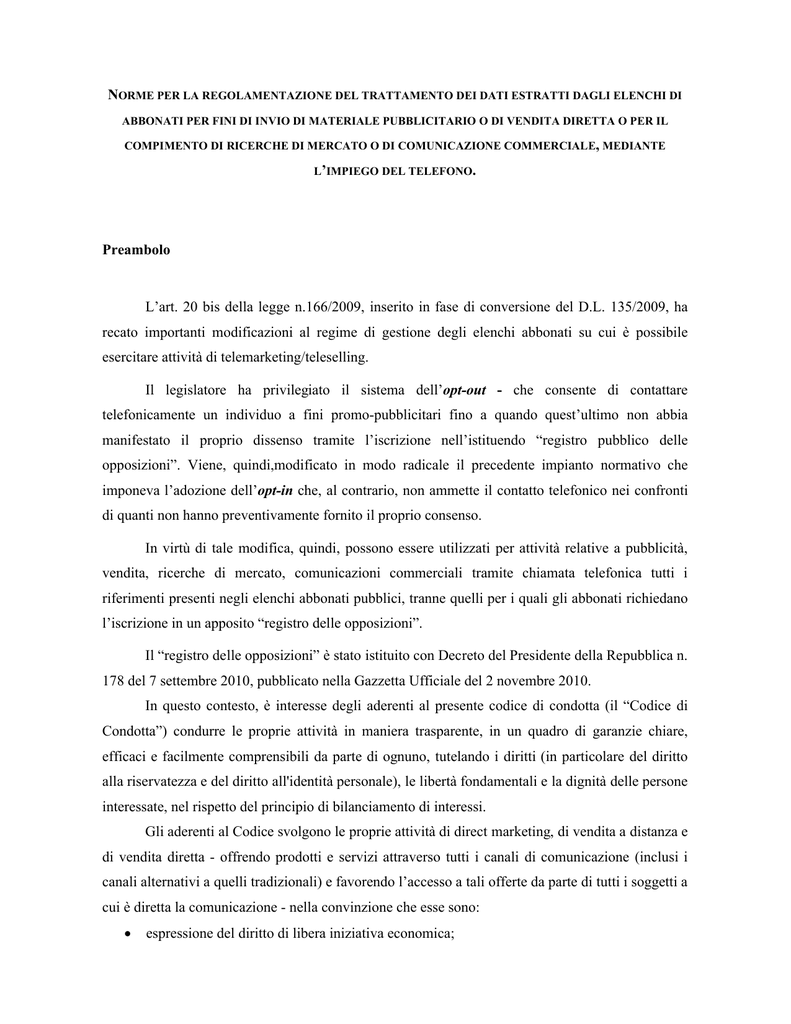 NORME PER LA REGOLAMENTAZIONE DEL TRATTAMENTO DEI DATI ESTRATTI DAGLI ELENCHI DI ABBONATI PER FINI DI INVIO DI MATERIALE PUBBLICITARIO O DI VENDITA DIRETTA O PER IL COMPIMENTO DI RICERCHE DI MERCATO O DI COMUNICAZIONE COMMERCIALE, MEDIANTE L'IMPIEGO DEL TELEFONO.

Preambolo

L'art. 20 bis della legge n.166/2009, inserito in fase di conversione del D.L. 135/2009, ha recato importanti modificazioni al regime di gestione degli elenchi abbonati su cui è possibile esercitare attività di telemarketing/teleselling.

Il legislatore ha privilegiato il sistema dell'opt-out - che consente di contattare telefonicamente un individuo a fini promo-pubblicitari fino a quando quest'ultimo non abbia manifestato il proprio dissenso tramite l'iscrizione nell'istituendo "registro pubblico delle opposizioni". Viene, quindi,modificato in modo radicale il precedente impianto normativo che imponeva l'adozione dell'opt-in che, al contrario, non ammette il contatto telefonico nei confronti di quanti non hanno preventivamente fornito il proprio consenso.

In virtù di tale modifica, quindi, possono essere utilizzati per attività relative a pubblicità, vendita, ricerche di mercato, comunicazioni commerciali tramite chiamata telefonica tutti i riferimenti presenti negli elenchi abbonati pubblici, tranne quelli per i quali gli abbonati richiedano l'iscrizione in un apposito "registro delle opposizioni".

Il "registro delle opposizioni" è stato istituito con Decreto del Presidente della Repubblica n. 178 del 7 settembre 2010, pubblicato nella Gazzetta Ufficiale del 2 novembre 2010.

In questo contesto, è interesse degli aderenti al presente codice di condotta (il "Codice di Condotta") condurre le proprie attività in maniera trasparente, in un quadro di garanzie chiare, efficaci e facilmente comprensibili da parte di ognuno, tutelando i diritti (in particolare del diritto alla riservatezza e del diritto all'identità personale), le libertà fondamentali e la dignità delle persone interessate, nel rispetto del principio di bilanciamento di interessi.

Gli aderenti al Codice svolgono le proprie attività di direct marketing, di vendita a distanza e di vendita diretta - offrendo prodotti e servizi attraverso tutti i canali di comunicazione (inclusi i canali alternativi a quelli tradizionali) e favorendo l'accesso a tali offerte da parte di tutti i soggetti a cui è diretta la comunicazione - nella convinzione che esse sono:

• espressione del diritto di libera iniziativa economica;